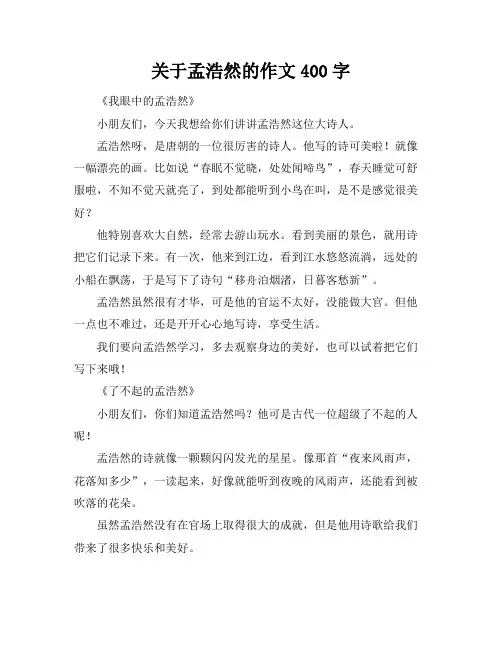 关于孟浩然的作文 400 字

《我眼中的孟浩然》

小朋友们，今天我想给你们讲讲孟浩然这位大诗人。

孟浩然呀，是唐朝的一位很厉害的诗人。他写的诗可美啦！就像一幅漂亮的画。比如说“春眠不觉晓，处处闻啼鸟”，春天睡觉可舒服啦，不知不觉天就亮了，到处都能听到小鸟在叫，是不是感觉很美好？

他特别喜欢大自然，经常去游山玩水。看到美丽的景色，就用诗把它们记录下来。有一次，他来到江边，看到江水悠悠流淌，远处的小船在飘荡，于是写下了诗句“移舟泊烟渚，日暮客愁新”。

孟浩然虽然很有才华，可是他的官运不太好，没能做大官。但他一点也不难过，还是开开心心地写诗，享受生活。

我们要向孟浩然学习，多去观察身边的美好，也可以试着把它们写下来哦！

《了不起的孟浩然》

小朋友们，你们知道孟浩然吗？他可是古代一位超级了不起的人呢！

孟浩然的诗就像一颗颗闪闪发光的星星。像那首“夜来风雨声，花落知多少”，一读起来，好像就能听到夜晚的风雨声，还能看到被吹落的花朵。

虽然孟浩然没有在官场上取得很大的成就，但是他用诗歌给我们带来了很多快乐和美好。